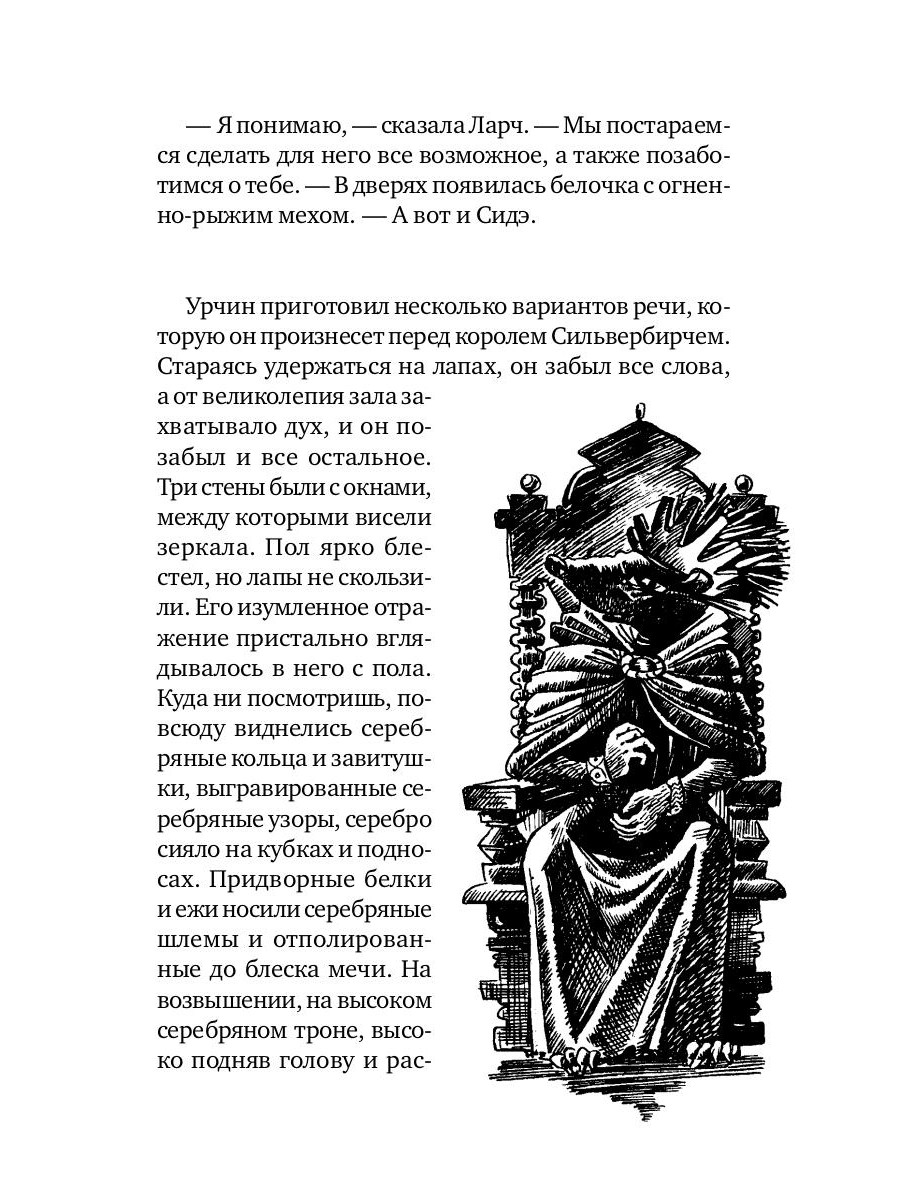 — Я понимаю, — сказала Ларч. — Мы постараемся сделать для него все возможное, а также позаботимся о тебе. — В дверях появилась белочка с огненно-рыжим мехом. — А вот и Сидэ.

Урчин приготовил несколько вариантов речи, которую он произнесет перед королем Сильвербирчем. Стараясь удержаться на лапах, он забыл все слова, а от великолепия зала захватывало дух, и он позабыл и все остальное. Три стены были с окнами, между которыми висели зеркала. Пол ярко блестел, но лапы не скользили. Его изумленное отражение пристально вглядывалось в него с пола. Куда ни посмотришь, повсюду виднелись серебряные кольца и завитушки, выгравированные серебряные узоры, серебро сияло на кубках и подносах. Придворные белки и ежи носили серебряные шлемы и отполированные до блеска мечи. На возвышении, на высоком серебряном троне, высоко подняв голову и рас-